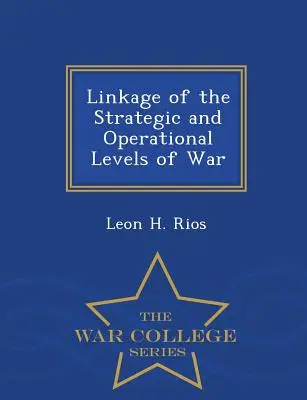 Linkage of the Strategic and Operational Levels of War

Leon H. Rios

THE
WAR COLLEGE
SERIES